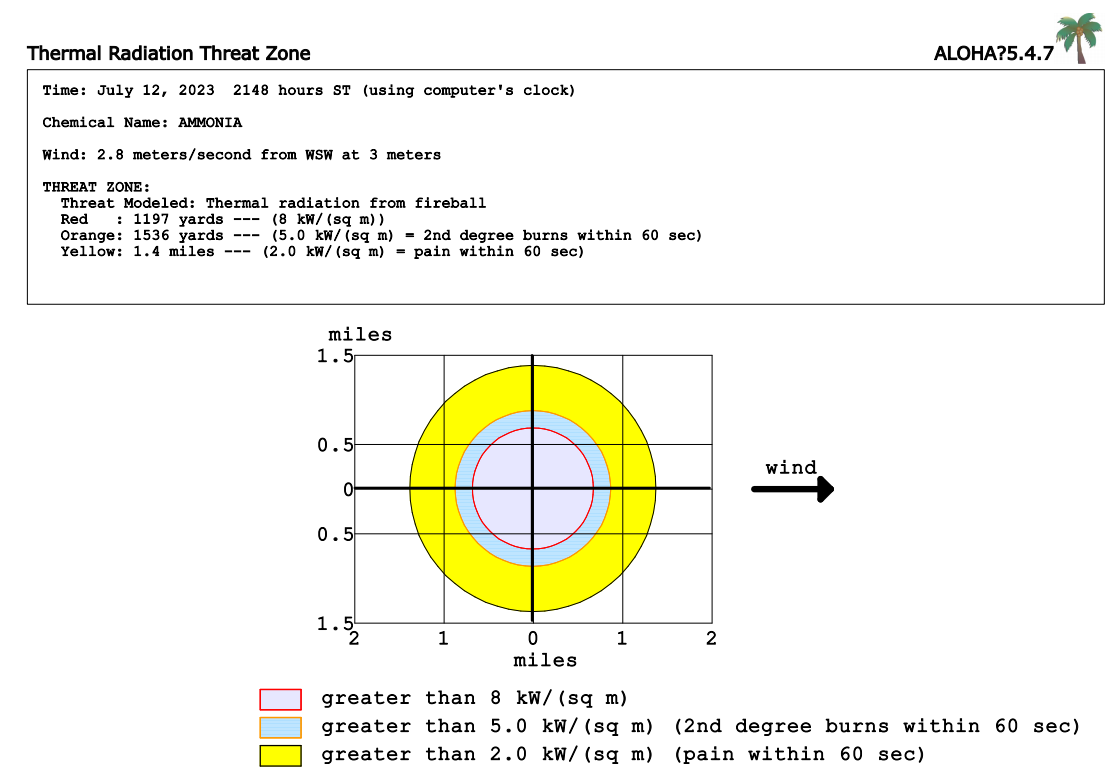 Thermal Radiation Threat Zone

ALOHA?5.4.7

Time: July 12, 2023 2148 hours ST (using computer's clock)

Chemical Name: AMMONIA

Wind: 2.8 meters/second from WSW at 3 meters

THREAT ZONE:
Threat Modeled: Thermal radiation from fireball
Red : 1197 yards --- (8 kW/(sq m))
Orange: 1536 yards --- (5.0 kW/(sq m) = 2nd degree burns within 60 sec)
Yellow: 1.4 miles --- (2.0 kW/(sq m) = pain within 60 sec)

miles
1.5
0.5
0
0.5
1.5
2 1 0 1 2
miles

wind

greater than 8 kW/(sq m)
greater than 5.0 kW/(sq m) (2nd degree burns within 60 sec)
greater than 2.0 kW/(sq m) (pain within 60 sec)